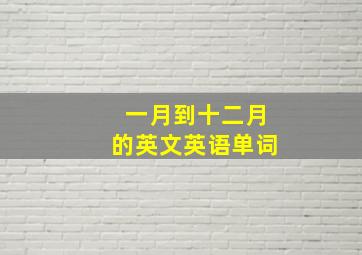 一月到十二月
的英文英语单词